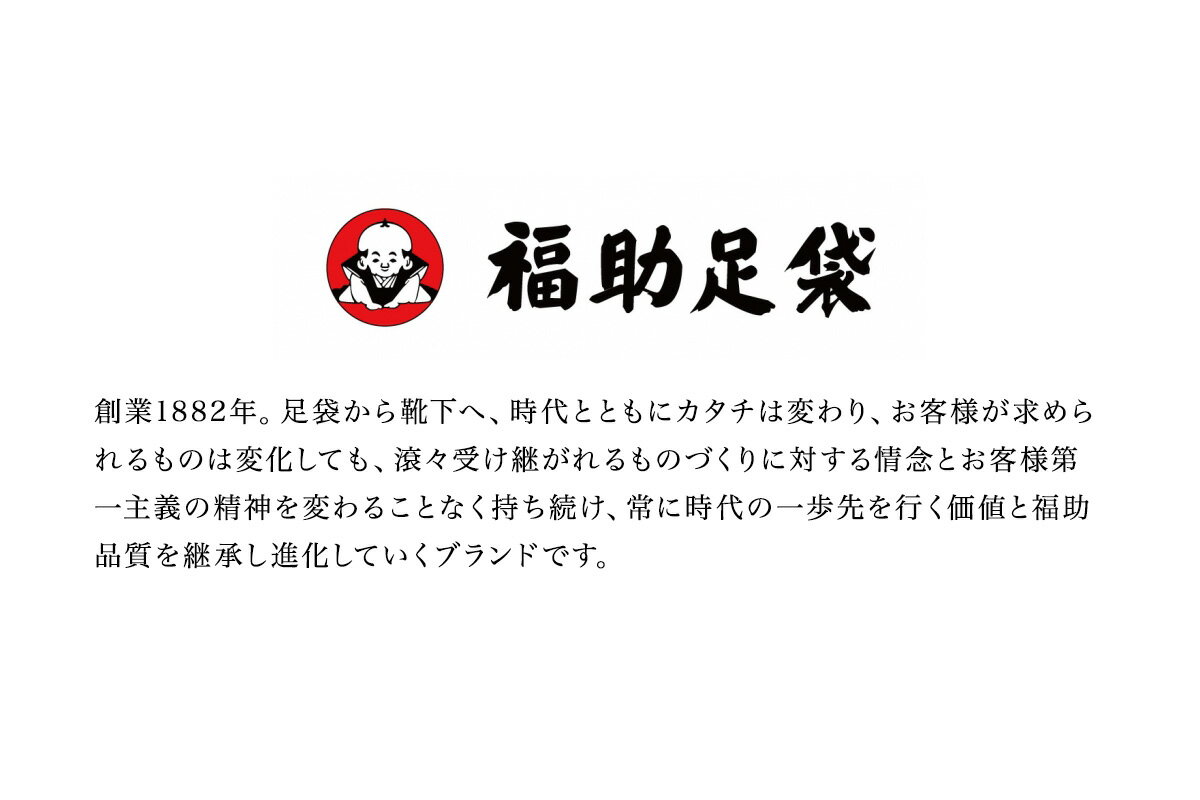 福助足袋

創業1882年。足袋から靴下へ、時代とともにカタチは変わり、お客様が求められるものは変化しても、滾々受け継がれるものづくりに対する情念とお客様第一主義の精神を変わることなく持ち続け、常に時代の一歩先を行く価値と福助品質を継承し進化していくブランドです。